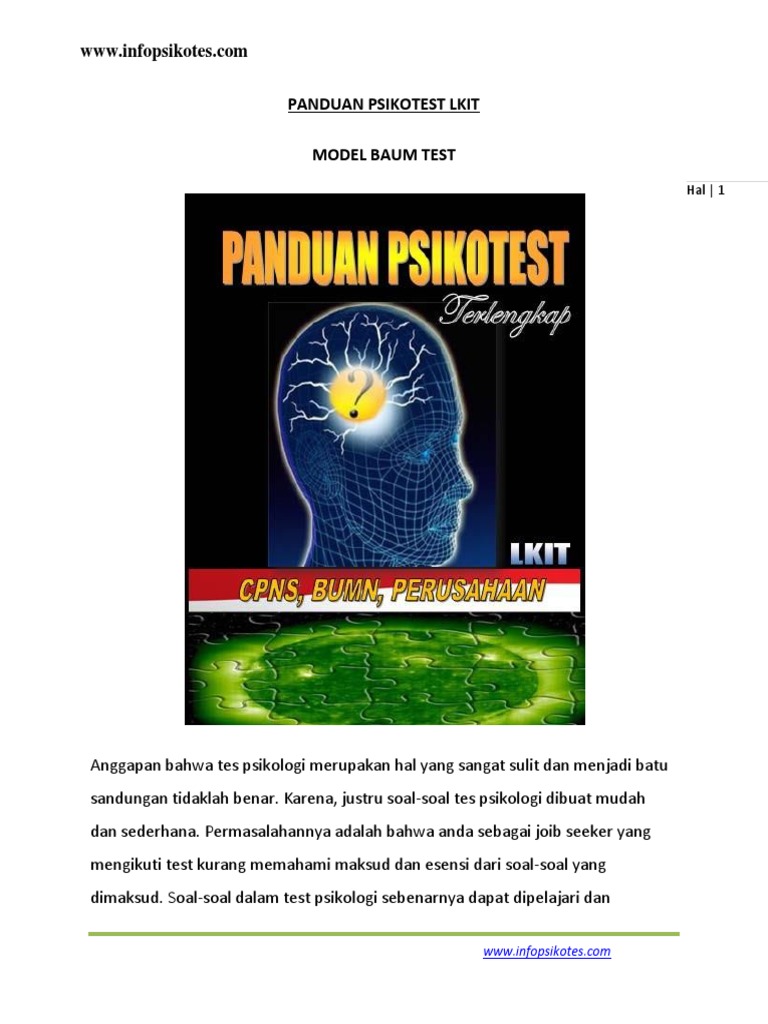 www.infopsikotes.com

PANDUAN PSIKOTEST LKIT

MODEL BAUM TEST

Hal | 1

PANDUAN PSIKOTEST

Terlengkap

?

LKIT

CPNS, BUMN, PERUSAHAAN

Anggapan bahwa tes psikologi merupakan hal yang sangat sulit dan menjadi batu sandungan tidaklah benar. Karena, justru soal-soal tes psikologi dibuat mudah dan sederhana. Permasalahannya adalah bahwa anda sebagai joib seeker yang mengikuti test kurang memahami maksud dan esensi dari soal-soal yang dimaksud. Soal-soal dalam test psikologi sebenarnya dapat dipelajari dan

www.infopsikotes.com